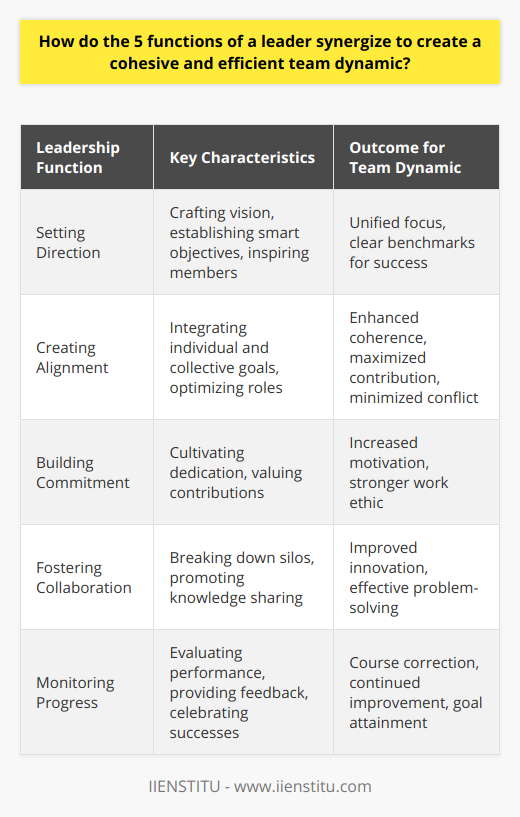 How do the 5 functions of a leader synergize to create a cohesive and efficient team dynamic?

| Leadership Function | Key Characteristics | Outcome for Team Dynamic |
|---|---|---|
| Setting Direction | Crafting vision, establishing smart objectives, inspiring members | Unified focus, clear benchmarks for success |
| Creating Alignment | Integrating individual and collective goals, optimizing roles | Enhanced coherence, maximized contribution, minimized conflict |
| Building Commitment | Cultivating dedication, valuing contributions | Increased motivation, stronger work ethic |
| Fostering Collaboration | Breaking down silos, promoting knowledge sharing | Improved innovation, effective problem-solving |
| Monitoring Progress | Evaluating performance, providing feedback, celebrating successes | Course correction, continued improvement, goal attainment |

IIENSTITU - www.iienstitu.com